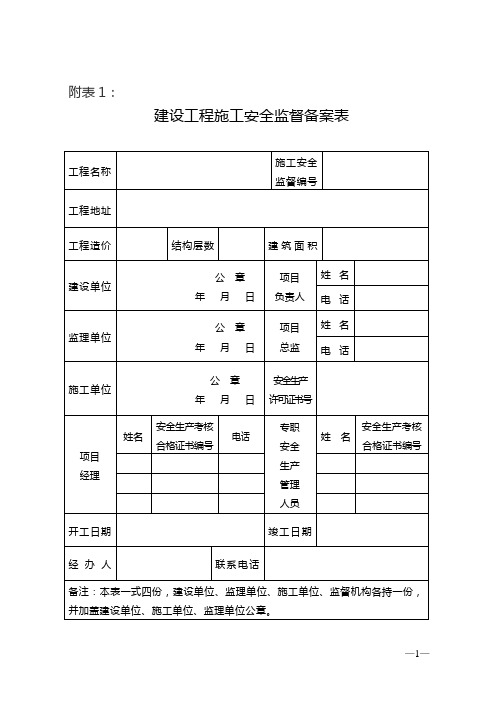 附表 1：

建设工程施工安全监督备案表

| 工程名称 | | | | 施工安全监督编号 | | |
|---|---|---|---|---|---|---|
| 工程地址 | | | | | | |
| 工程造价 | | 结构层数 | | 建筑面积 | | |
| 建设单位 | 公 章 年 月 日 | | | 项目负责人 | 姓 名 | |
| | | | | | 电 话 | |
| 监理单位 | 公 章 年 月 日 | | | 项目总监 | 姓 名 | |
| | | | | | 电 话 | |
| 施工单位 | 公 章 年 月 日 | | | 安全生产许可证书号 | | |
| 项目经理 | 姓名 | 安全生产考核合格证书编号 | 电话 | 专职安全生产管理人员 | 姓 名 | 安全生产考核合格证书编号 |
| | | | | | | |
| | | | | | | |
| | | | | | | |
| 开工日期 | | | | 竣工日期 | | |
| 经 办 人 | | | 联系电话 | | | |

备注：本表一式四份，建设单位、监理单位、施工单位、监督机构各持一份，并加盖建设单位、施工单位、监理单位公章。

—1—